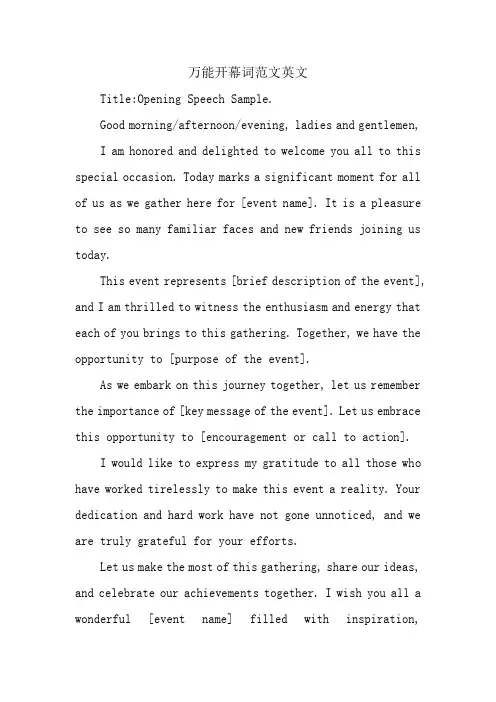 万能开幕词范文英文

Title:Opening Speech Sample.

Good morning/afternoon/evening, ladies and gentlemen,

I am honored and delighted to welcome you all to this special occasion. Today marks a significant moment for all of us as we gather here for [event name]. It is a pleasure to see so many familiar faces and new friends joining us today.

This event represents [brief description of the event], and I am thrilled to witness the enthusiasm and energy that each of you brings to this gathering. Together, we have the opportunity to [purpose of the event].

As we embark on this journey together, let us remember the importance of [key message of the event]. Let us embrace this opportunity to [encouragement or call to action].

I would like to express my gratitude to all those who have worked tirelessly to make this event a reality. Your dedication and hard work have not gone unnoticed, and we are truly grateful for your efforts.

Let us make the most of this gathering, share our ideas, and celebrate our achievements together. I wish you all a wonderful [event name] filled with inspiration,